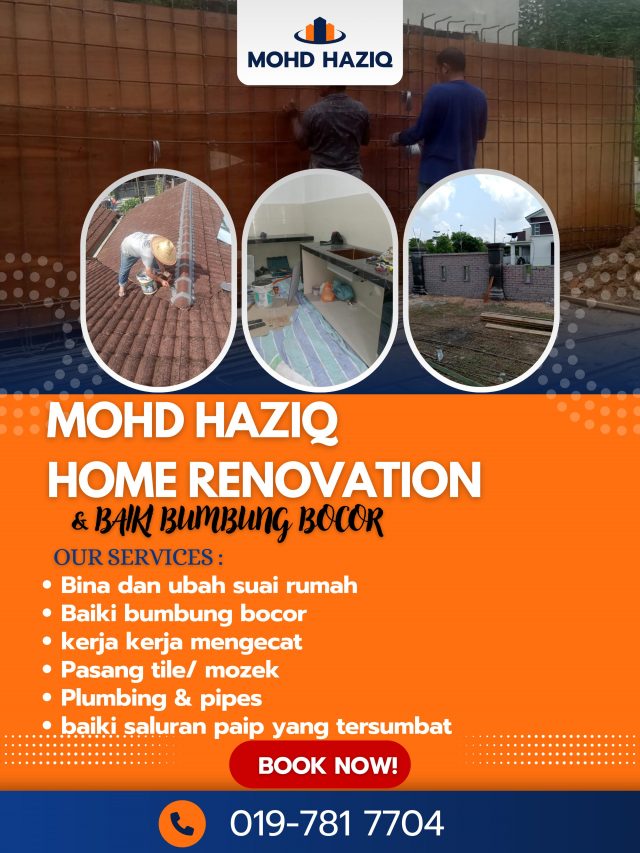 MOHD HAZIQ

MOHD HAZIQ
HOME RENOVATION
& BAIKI BUMBUNG BOCOR

OUR SERVICES :
• Bina dan ubah suai rumah
• Baiki bumbung bocor
• kerja kerja mengecat
• Pasang tile/ mozek
• Plumbing & pipes
• baiki saluran paip yang tersumbat

BOOK NOW!

019-781 7704